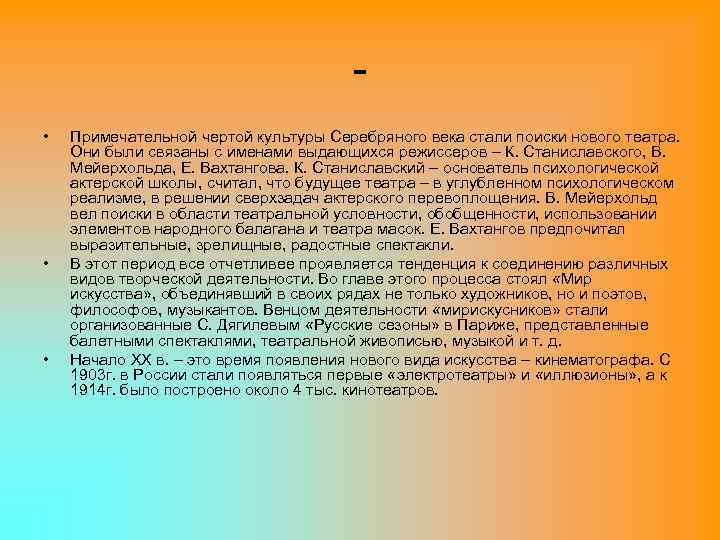 -

• Примечательной чертой культуры Серебряного века стали поиски нового театра. Они были связаны с именами выдающихся режиссеров – К. Станиславского, В. Мейерхольда, Е. Вахтангова. К. Станиславский – основатель психологической актерской школы, считал, что будущее театра – в углубленном психологическом реализме, в решении сверхзадач актерского перевоплощения. В. Мейерхольд вел поиски в области театральной условности, обобщенности, использовании элементов народного балагана и театра масок. Е. Вахтангов предпочитал выразительные, зрелищные, радостные спектакли.

• В этот период все отчетливее проявляется тенденция к соединению различных видов творческой деятельности. Во главе этого процесса стоял «Мир искусства», объединявший в своих рядах не только художников, но и поэтов, философов, музыкантов. Венцом деятельности «мирискусников» стали организованные С. Дягилевым «Русские сезоны» в Париже, представленные балетными спектаклями, театральной живописью, музыкой и т. д.

• Начало XX в. – это время появления нового вида искусства – кинематографа. С 1903г. в России стали появляться первые «электротеатры» и «иллюзионы», а к 1914г. было построено около 4 тыс. кинотеатров.